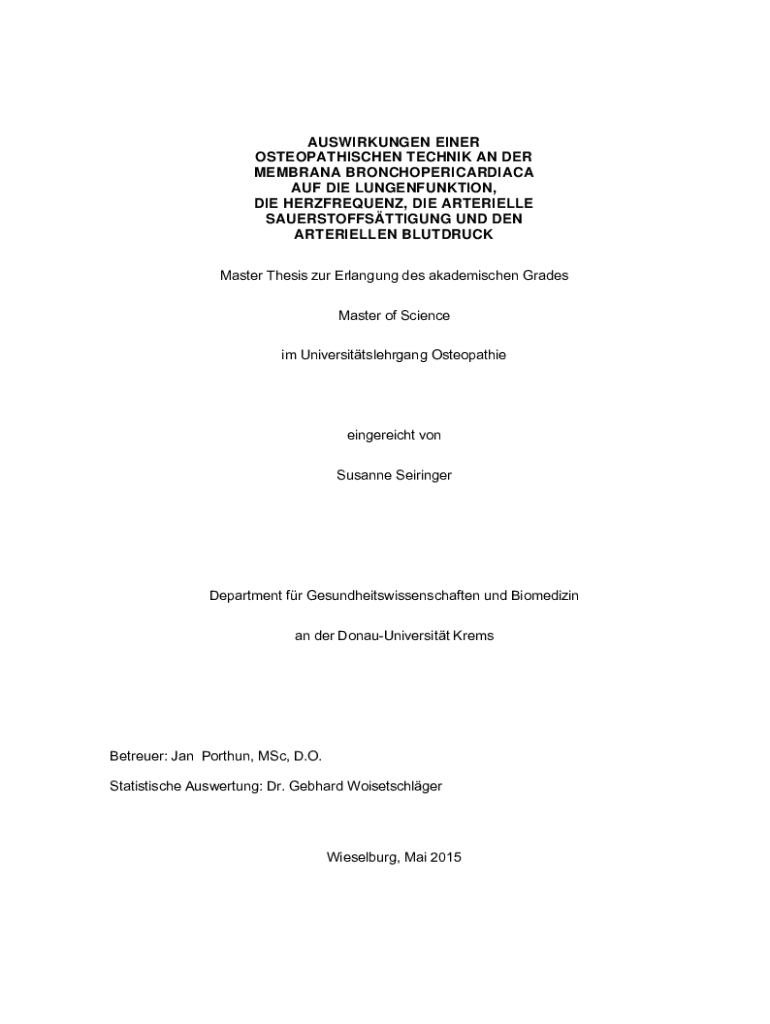 AUSWIRKUNGEN EINER OSTEOPATHISCHEN TECHNIK AN DER MEMBRANA BRONCHOPERICARDIACA AUF DIE LUNGENFUNKTION, DIE HERZFREQUENZ, DIE ARTERIELLE SAUERSTOFFSÄTTIGUNG UND DEN ARTERIELLEN BLUTDRUCK

Master Thesis zur Erlangung des akademischen Grades

Master of Science

im Universitätslehrgang Osteopathie

eingereicht von

Susanne Seiringer

Department für Gesundheitswissenschaften und Biomedizin

an der Donau-Universität Krems

Betreuer: Jan Porthun, MSc, D.O.
Statistische Auswertung: Dr. Gebhard Woisetschläger

Wieselburg, Mai 2015